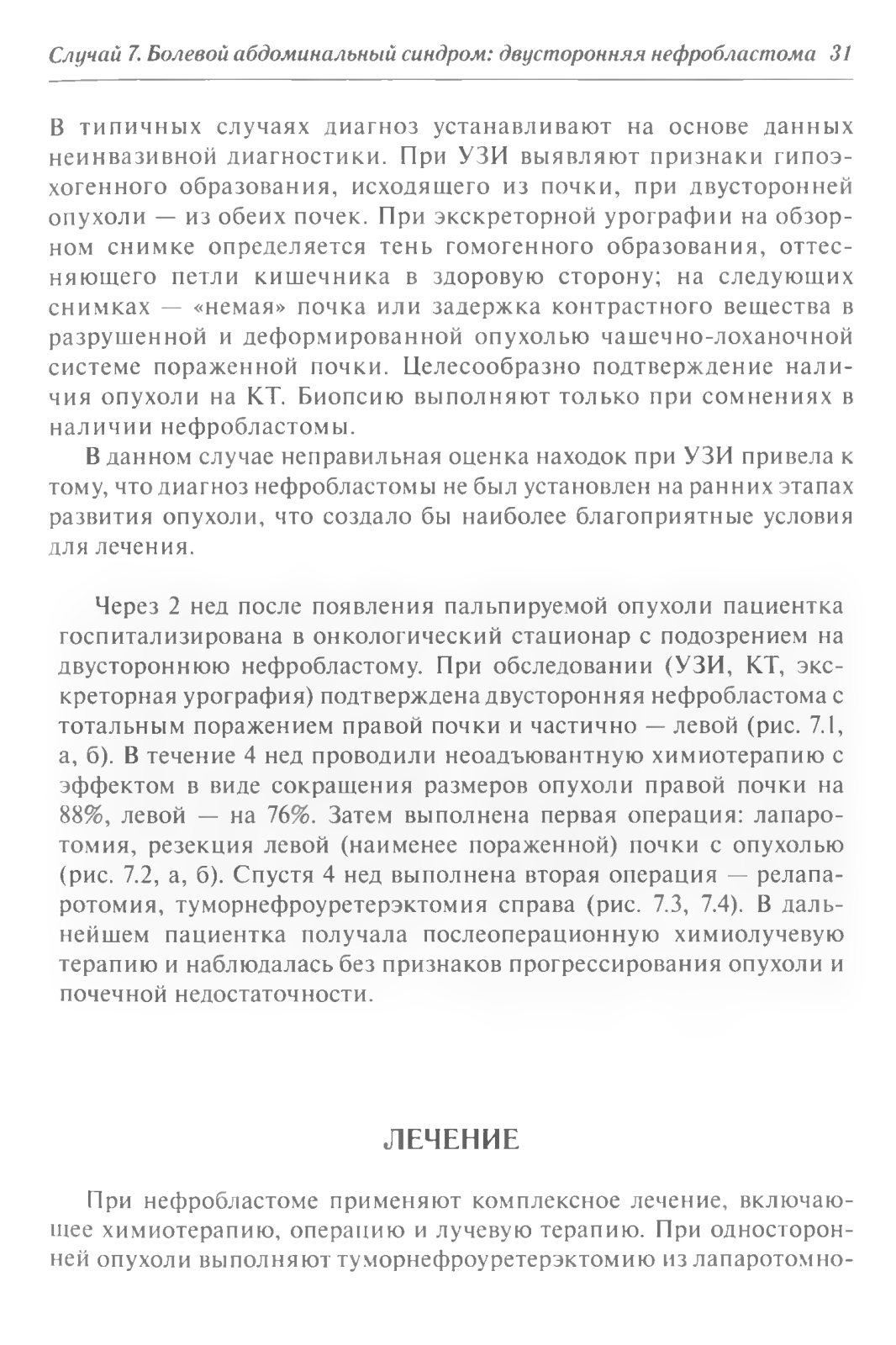 Случай 7. Болевой абдоминальный синдром: двусторонняя нефробластома 31

В типичных случаях диагноз устанавливают на основе данных неинвазивной диагностики. При УЗИ выявляют признаки гипоэхогенного образования, исходящего из почки, при двусторонней опухоли — из обеих почек. При экскреторной урографии на обзорном снимке определяется тень гомогенного образования, оттесняющего петли кишечника в здоровую сторону; на следующих снимках — «немая» почка или задержка контрастного вещества в разрушенной и деформированной опухолью чашечно-лоханочной системе пораженной почки. Целесообразно подтверждение наличия опухоли на КТ. Биопсию выполняют только при сомнениях в наличии нефробластомы.

В данном случае неправильная оценка находок при УЗИ привела к тому, что диагноз нефробластомы не был установлен на ранних этапах развития опухоли, что создало бы наиболее благоприятные условия для лечения.

Через 2 нед после появления пальпируемой опухоли пациентка госпитализирована в онкологический стационар с подозрением на двустороннюю нефробластому. При обследовании (УЗИ, КТ, экскреторная урография) подтверждена двусторонняя нефробластома с тотальным поражением правой почки и частично — левой (рис. 7.1, а, б). В течение 4 нед проводили неоадъювантную химиотерапию с эффектом в виде сокращения размеров опухоли правой почки на 88%, левой — на 76%. Затем выполнена первая операция: лапаротомия, резекция левой (наименее пораженной) почки с опухолью (рис. 7.2, а, б). Спустя 4 нед выполнена вторая операция — релапаротомия, туморнефроуретерэктомия справа (рис. 7.3, 7.4). В дальнейшем пациентка получала послеоперационную химиолучевую терапию и наблюдалась без признаков прогрессирования опухоли и почечной недостаточности.

ЛЕЧЕНИЕ

При нефробластоме применяют комплексное лечение, включающее химиотерапию, операцию и лучевую терапию. При односторонней опухоли выполняют туморнефроуретерэктомию из лапаротомно-